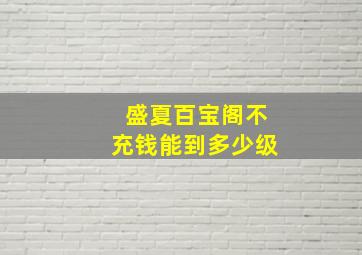 盛夏百宝阁不充钱能到多少级